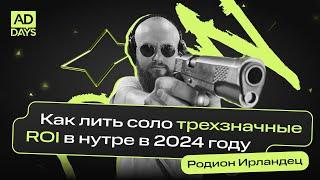 AD DAYS

Как лить соло трехзначные ROI в нутре в 2024 году

Родион Ирландец